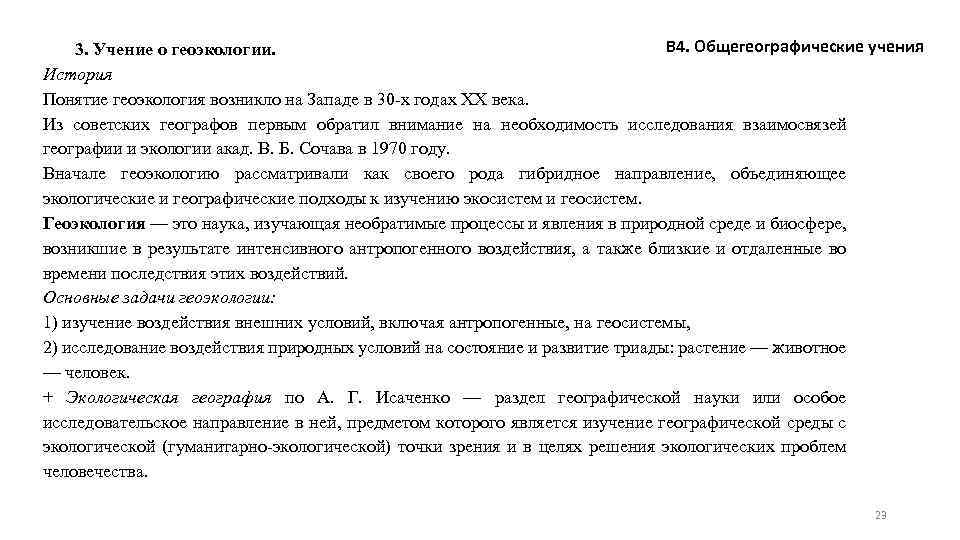 3. Учение о геоэкологии.

В4. Общегеографические учения

История

Понятие геоэкология возникло на Западе в 30-х годах XX века.

Из советских географов первым обратил внимание на необходимость исследования взаимосвязей географии и экологии акад. В. Б. Сочава в 1970 году.

Вначале геоэкологию рассматривали как своего рода гибридное направление, объединяющее экологические и географические подходы к изучению экосистем и геосистем.

Геоэкология — это наука, изучающая необратимые процессы и явления в природной среде и биосфере, возникшие в результате интенсивного антропогенного воздействия, а также близкие и отдаленные во времени последствия этих воздействий.

Основные задачи геоэкологии:

1) изучение воздействия внешних условий, включая антропогенные, на геосистемы,

2) исследование воздействия природных условий на состояние и развитие триады: растение — животное — человек.

+ Экологическая география по А. Г. Исаченко — раздел географической науки или особое исследовательское направление в ней, предметом которого является изучение географической среды с экологической (гуманитарно-экологической) точки зрения и в целях решения экологических проблем человечества.

23